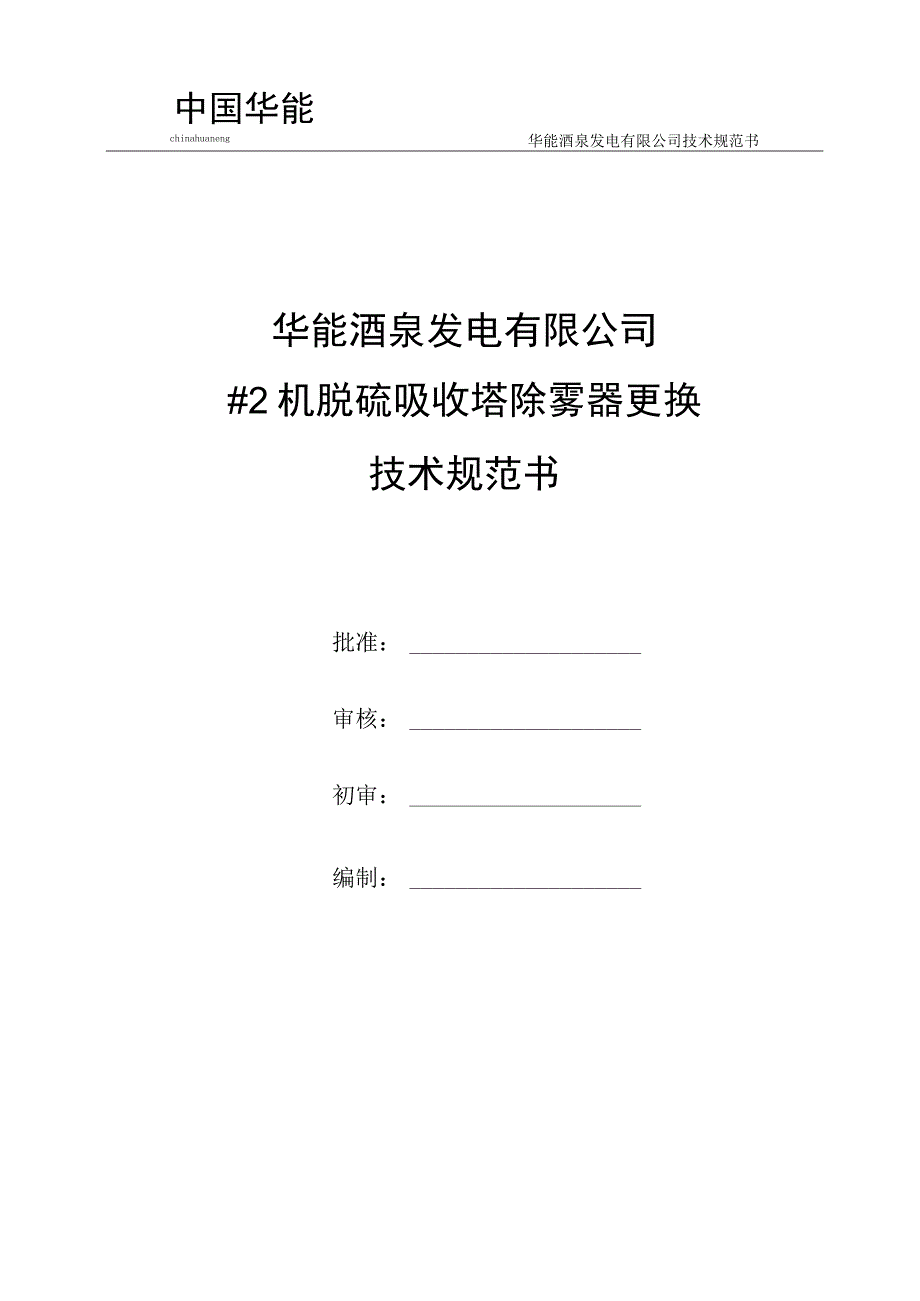 中国华能
chinahuaneng

华能酒泉发电有限公司技术规范书

华能酒泉发电有限公司
#2 机脱硫吸收塔除雾器更换
技术规范书

批准：

审核：

初审：

编制：